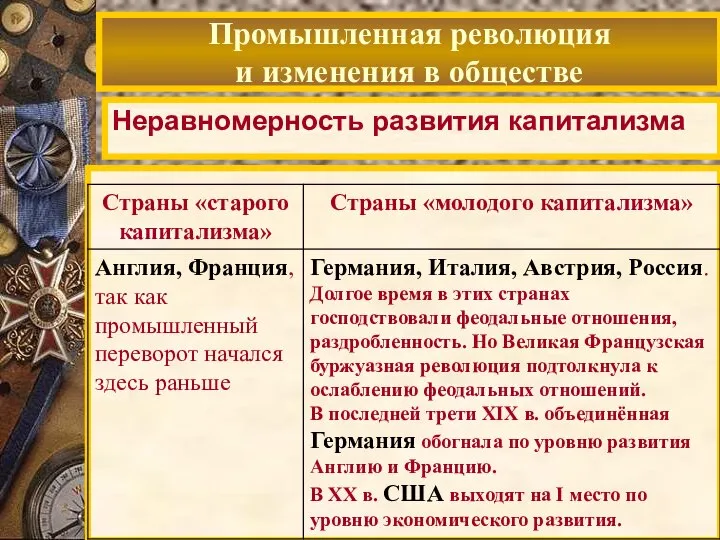 Промышленная революция и изменения в обществе

Неравномерность развития капитализма

| Страны «старого капитализма» | Страны «молодого капитализма» |
|---|---|
| Англия, Франция, так как промышленный переворот начался здесь раньше | Германия, Италия, Австрия, Россия. Долгое время в этих странах господствовали феодальные отношения, раздробленность. Но Великая Французская буржуазная революция подтолкнула к ослаблению феодальных отношений. В последней трети XIX в. объединённая Германия обогнала по уровню развития Англию и Францию. В XX в. США выходят на I место по уровню экономического развития. |